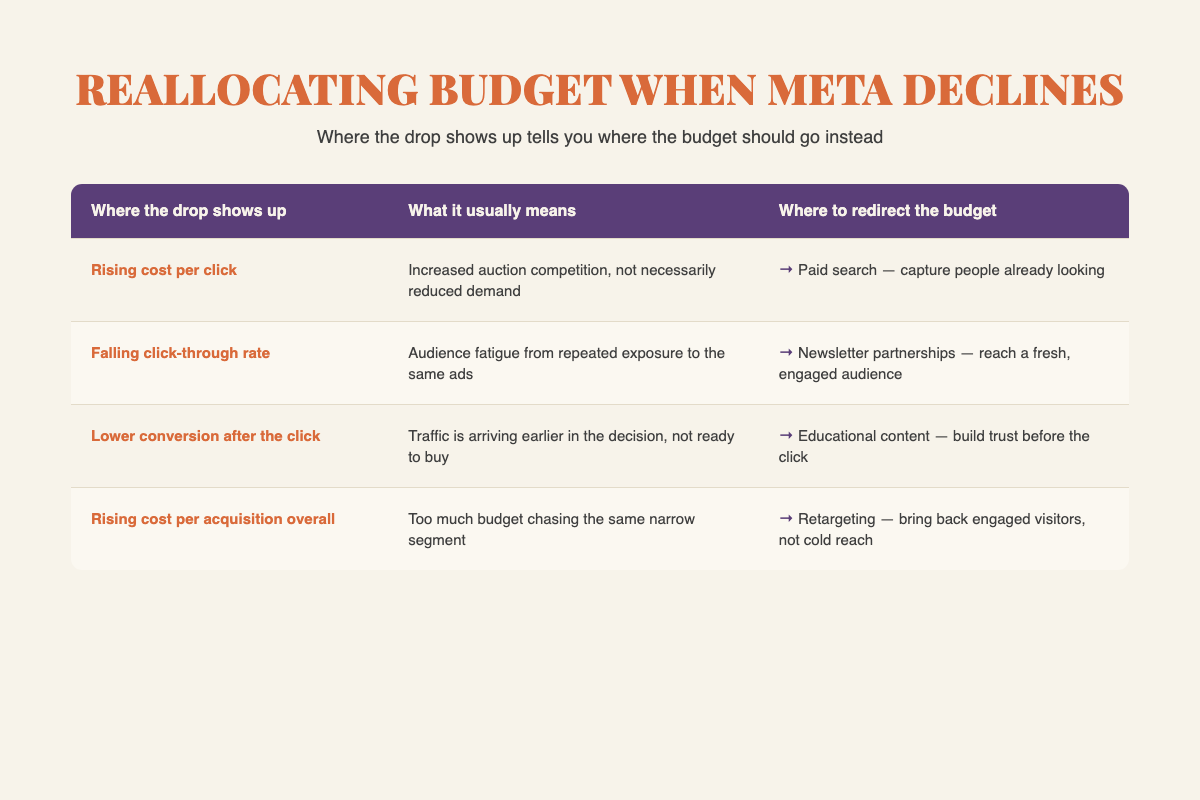 REALLOCATING BUDGET WHEN META DECLINES

Where the drop shows up tells you where the budget should go instead

| Where the drop shows up | What it usually means | Where to redirect the budget |
|---|---|---|
| Rising cost per click | Increased auction competition, not necessarily reduced demand | → Paid search — capture people already looking |
| Falling click-through rate | Audience fatigue from repeated exposure to the same ads | → Newsletter partnerships — reach a fresh, engaged audience |
| Lower conversion after the click | Traffic is arriving earlier in the decision, not ready to buy | → Educational content — build trust before the click |
| Rising cost per acquisition overall | Too much budget chasing the same narrow segment | → Retargeting — bring back engaged visitors, not cold reach |